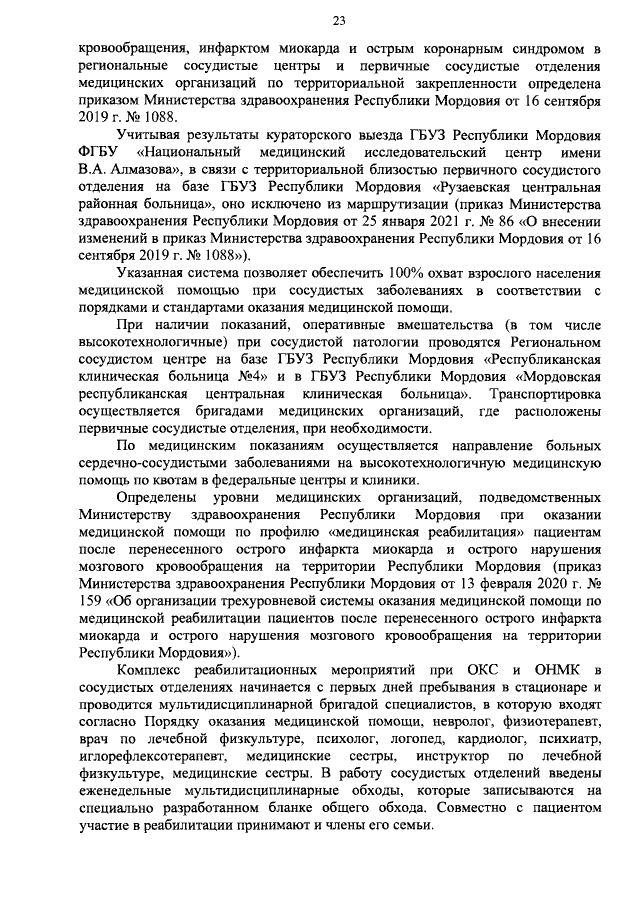 23

кровообращения, инфарктом миокарда и острым коронарным синдромом в региональные сосудистые центры и первичные сосудистые отделения медицинских организаций по территориальной закрепленности определена приказом Министерства здравоохранения Республики Мордовия от 16 сентября 2019 г. № 1088.

Учитывая результаты кураторского выезда ГБУЗ Республики Мордовия ФГБУ «Национальный медицинский исследовательский центр имени В.А. Алмазова», в связи с территориальной близостью первичного сосудистого отделения на базе ГБУЗ Республики Мордовия «Рузаевская центральная районная больница», оно исключено из маршрутизации (приказ Министерства здравоохранения Республики Мордовия от 25 января 2021 г. № 86 «О внесении изменений в приказ Министерства здравоохранения Республики Мордовия от 16 сентября 2019 г. № 1088»).

Указанная система позволяет обеспечить 100% охват взрослого населения медицинской помощью при сосудистых заболеваниях в соответствии с порядками и стандартами оказания медицинской помощи.

При наличии показаний, оперативные вмешательства (в том числе высокотехнологичные) при сосудистой патологии проводятся Региональном сосудистом центре на базе ГБУЗ Республики Мордовия «Республиканская клиническая больница №4» и в ГБУЗ Республики Мордовия «Мордовская республиканская центральная клиническая больница». Транспортировка осуществляется бригадами медицинских организаций, где расположены первичные сосудистые отделения, при необходимости.

По медицинским показаниям осуществляется направление больных сердечно-сосудистыми заболеваниями на высокотехнологичную медицинскую помощь по квотам в федеральные центры и клиники.

Определены уровни медицинских организаций, подведомственных Министерству здравоохранения Республики Мордовия при оказании медицинской помощи по профилю «медицинская реабилитация» пациентам после перенесенного острого инфаркта миокарда и острого нарушения мозгового кровообращения на территории Республики Мордовия (приказ Министерства здравоохранения Республики Мордовия от 13 февраля 2020 г. № 159 «Об организации трехуровневой системы оказания медицинской помощи по медицинской реабилитации пациентов после перенесенного острого инфаркта миокарда и острого нарушения мозгового кровообращения на территории Республики Мордовия»).

Комплекс реабилитационных мероприятий при ОКС и ОНМК в сосудистых отделениях начинается с первых дней пребывания в стационаре и проводится мультидисциплинарной бригадой специалистов, в которую входят согласно Порядку оказания медицинской помощи, невролог, физиотерапевт, врач по лечебной физкультуре, психолог, логопед, кардиолог, психиатр, иглорефлексотерапевт, медицинские сестры, инструктор по лечебной физкультуре, медицинские сестры. В работу сосудистых отделений введены еженедельные мультидисциплинарные обходы, которые записываются на специально разработанном бланке общего обхода. Совместно с пациентом участие в реабилитации принимают и члены его семьи.